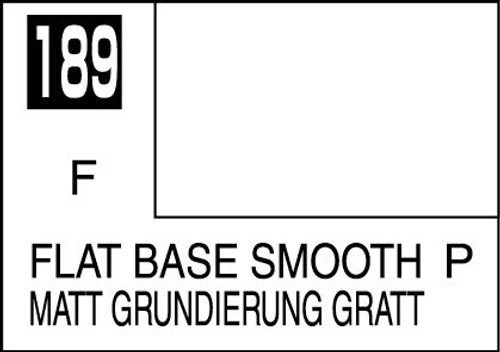 189

F

FLAT BASE SMOOTH P
MATT GRUNDIERUNG GRATT